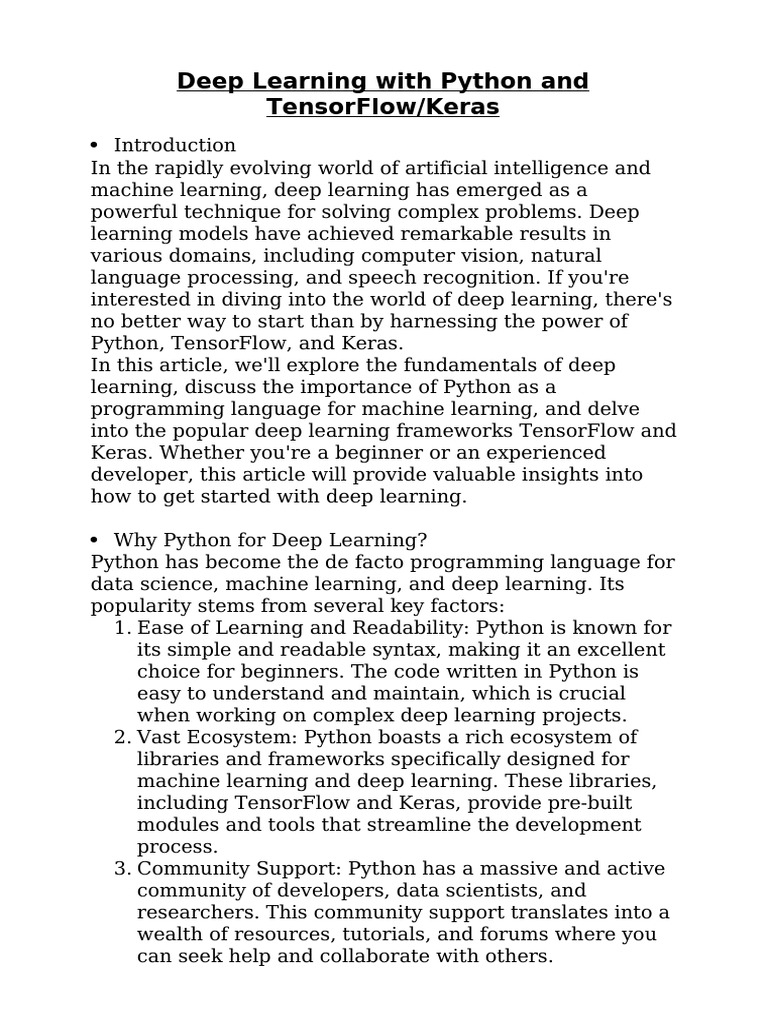 Deep Learning with Python and TensorFlow/Keras

• Introduction

In the rapidly evolving world of artificial intelligence and machine learning, deep learning has emerged as a powerful technique for solving complex problems. Deep learning models have achieved remarkable results in various domains, including computer vision, natural language processing, and speech recognition. If you're interested in diving into the world of deep learning, there's no better way to start than by harnessing the power of Python, TensorFlow, and Keras.

In this article, we'll explore the fundamentals of deep learning, discuss the importance of Python as a programming language for machine learning, and delve into the popular deep learning frameworks TensorFlow and Keras. Whether you're a beginner or an experienced developer, this article will provide valuable insights into how to get started with deep learning.

• Why Python for Deep Learning?

Python has become the de facto programming language for data science, machine learning, and deep learning. Its popularity stems from several key factors:

1. Ease of Learning and Readability: Python is known for its simple and readable syntax, making it an excellent choice for beginners. The code written in Python is easy to understand and maintain, which is crucial when working on complex deep learning projects.
2. Vast Ecosystem: Python boasts a rich ecosystem of libraries and frameworks specifically designed for machine learning and deep learning. These libraries, including TensorFlow and Keras, provide pre-built modules and tools that streamline the development process.
3. Community Support: Python has a massive and active community of developers, data scientists, and researchers. This community support translates into a wealth of resources, tutorials, and forums where you can seek help and collaborate with others.